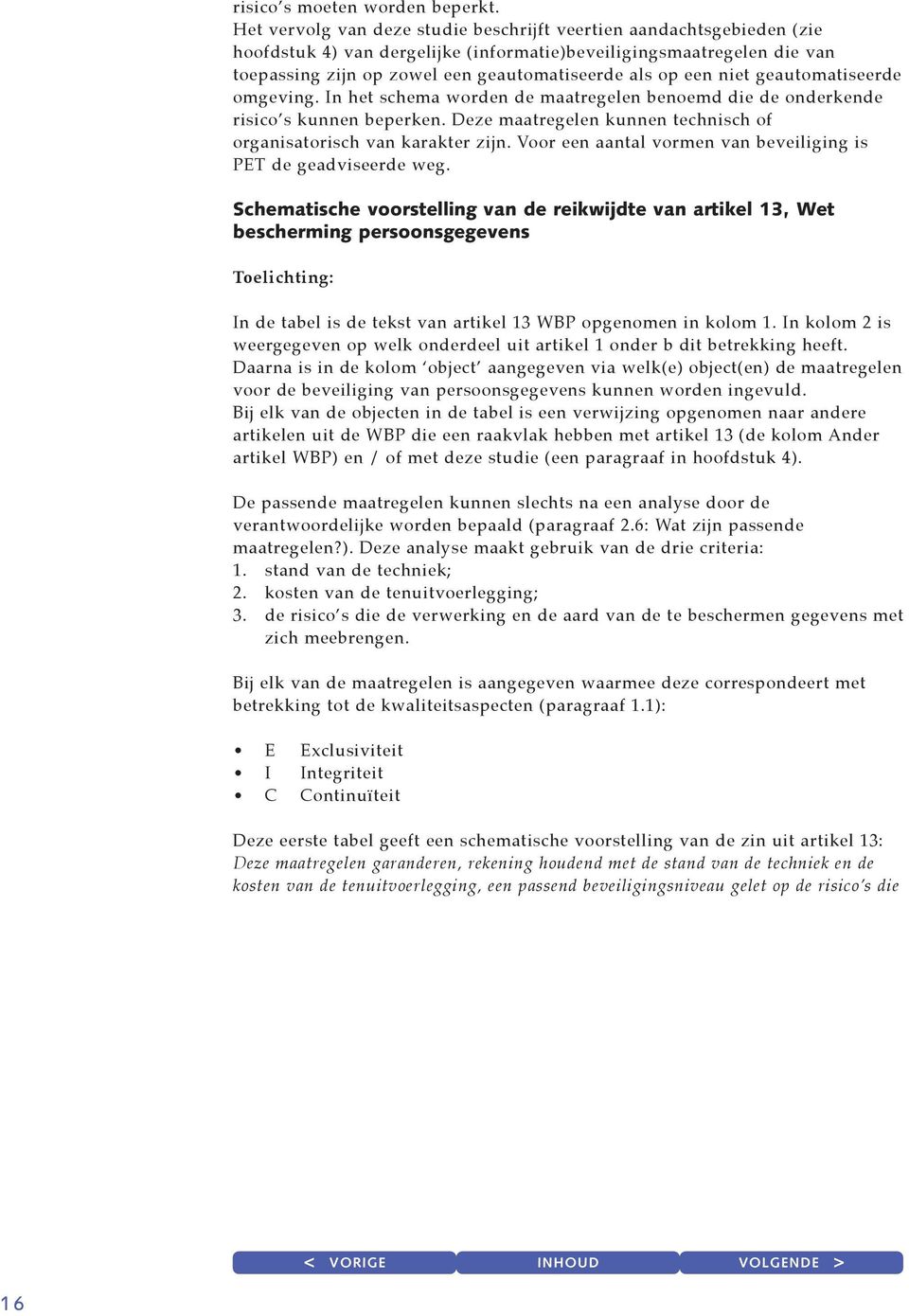 risico's moeten worden beperkt.
Het vervolg van deze studie beschrijft veertien aandachtsgebieden (zie hoofdstuk 4) van dergelijke (informatie)beveiligingsmaatregelen die van toepassing zijn op zowel een geautomatiseerde als op een niet geautomatiseerde omgeving. In het schema worden de maatregelen benoemd die de onderkende risico's kunnen beperken. Deze maatregelen kunnen technisch of organisatorisch van karakter zijn. Voor een aantal vormen van beveiliging is PET de geadviseerde weg.

Schematische voorstelling van de reikwijdte van artikel 13, Wet bescherming persoonsgegevens

Toelichting:

In de tabel is de tekst van artikel 13 WBP opgenomen in kolom 1. In kolom 2 is weergegeven op welk onderdeel uit artikel 1 onder b dit betrekking heeft. Daarna is in de kolom 'object' aangegeven via welk(e) object(en) de maatregelen voor de beveiliging van persoonsgegevens kunnen worden ingevuld.
Bij elk van de objecten in de tabel is een verwijzing opgenomen naar andere artikelen uit de WBP die een raakvlak hebben met artikel 13 (de kolom Ander artikel WBP) en / of met deze studie (een paragraaf in hoofdstuk 4).

De passende maatregelen kunnen slechts na een analyse door de verantwoordelijke worden bepaald (paragraaf 2.6: Wat zijn passende maatregelen?). Deze analyse maakt gebruik van de drie criteria:
1. stand van de techniek;
2. kosten van de tenuitvoerlegging;
3. de risico's die de verwerking en de aard van de te beschermen gegevens met zich meebrengen.

Bij elk van de maatregelen is aangegeven waarmee deze correspondeert met betrekking tot de kwaliteitsaspecten (paragraaf 1.1):

• E Exclusiviteit
• I Integriteit
• C Continuïteit

Deze eerste tabel geeft een schematische voorstelling van de zin uit artikel 13: Deze maatregelen garanderen, rekening houdend met de stand van de techniek en de kosten van de tenuitvoerlegging, een passend beveiligingsniveau gelet op de risico's die

< VORIGE INHOUD VOLGENDE >

16